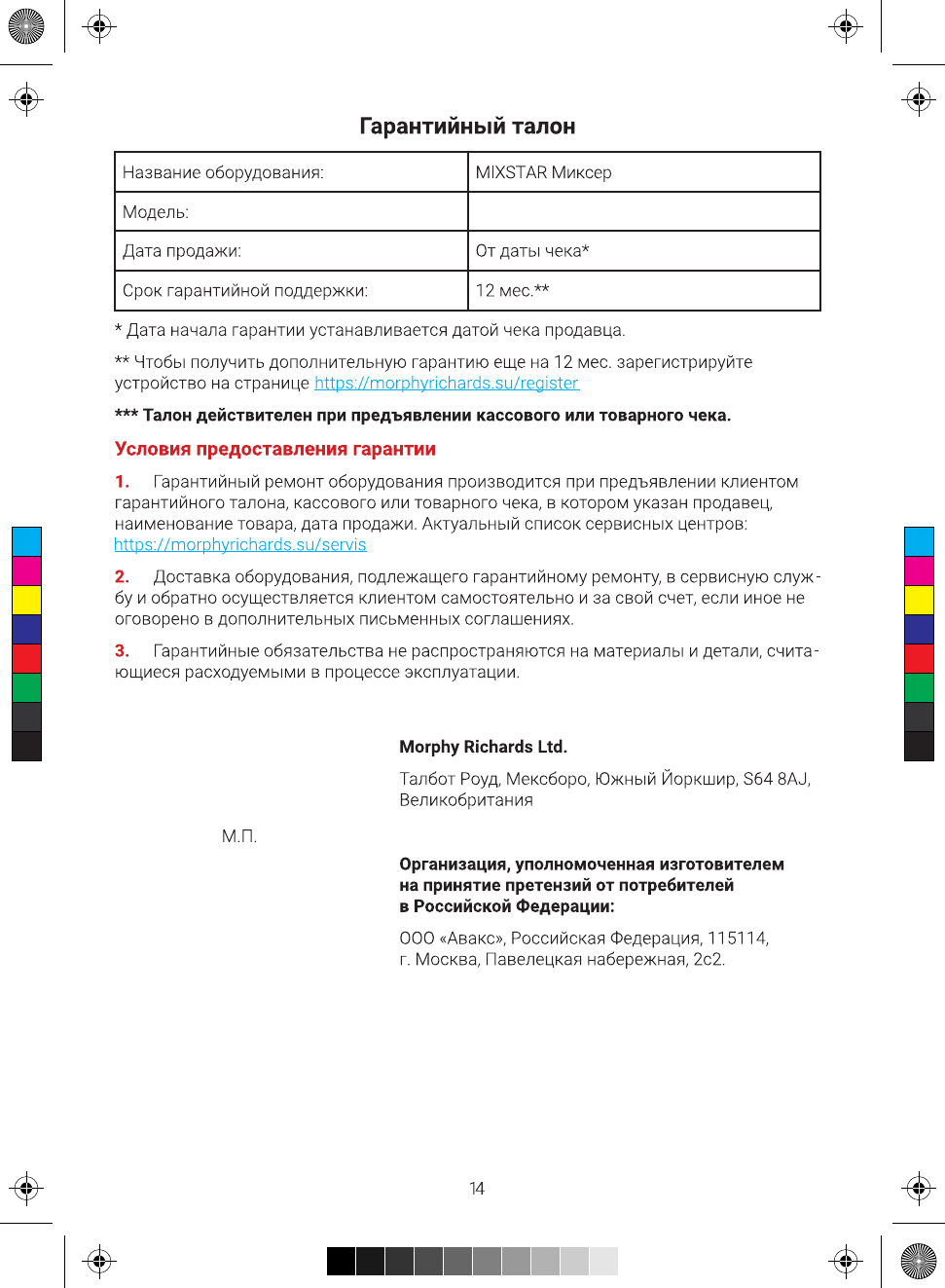 Гарантийный талон

| Название оборудования: | MIXSTAR Миксер |
|---|---|
| Модель: | |
| Дата продажи: | От даты чека* |
| Срок гарантийной поддержки: | 12 мес.** |

* Дата начала гарантии устанавливается датой чека продавца.

** Чтобы получить дополнительную гарантию еще на 12 мес. зарегистрируйте устройство на странице https://morphyrichards.su/register

*** Талон действителен при предъявлении кассового или товарного чека.

Условия предоставления гарантии

1. Гарантийный ремонт оборудования производится при предъявлении клиентом гарантийного талона, кассового или товарного чека, в котором указан продавец, наименование товара, дата продажи. Актуальный список сервисных центров: https://morphyrichards.su/servis

2. Доставка оборудования, подлежащего гарантийному ремонту, в сервисную службу и обратно осуществляется клиентом самостоятельно и за свой счет, если иное не оговорено в дополнительных письменных соглашениях.

3. Гарантийные обязательства не распространяются на материалы и детали, считающиеся расходуемыми в процессе эксплуатации.

Morphy Richards Ltd.

Талбот Роуд, Мексборо, Южный Йоркшир, S64 8AJ, Великобритания

М.П.

Организация, уполномоченная изготовителем на принятие претензий от потребителей в Российской Федерации:

ООО «Авакс», Российская Федерация, 115114, г. Москва, Павелецкая набережная, 2с2.

14